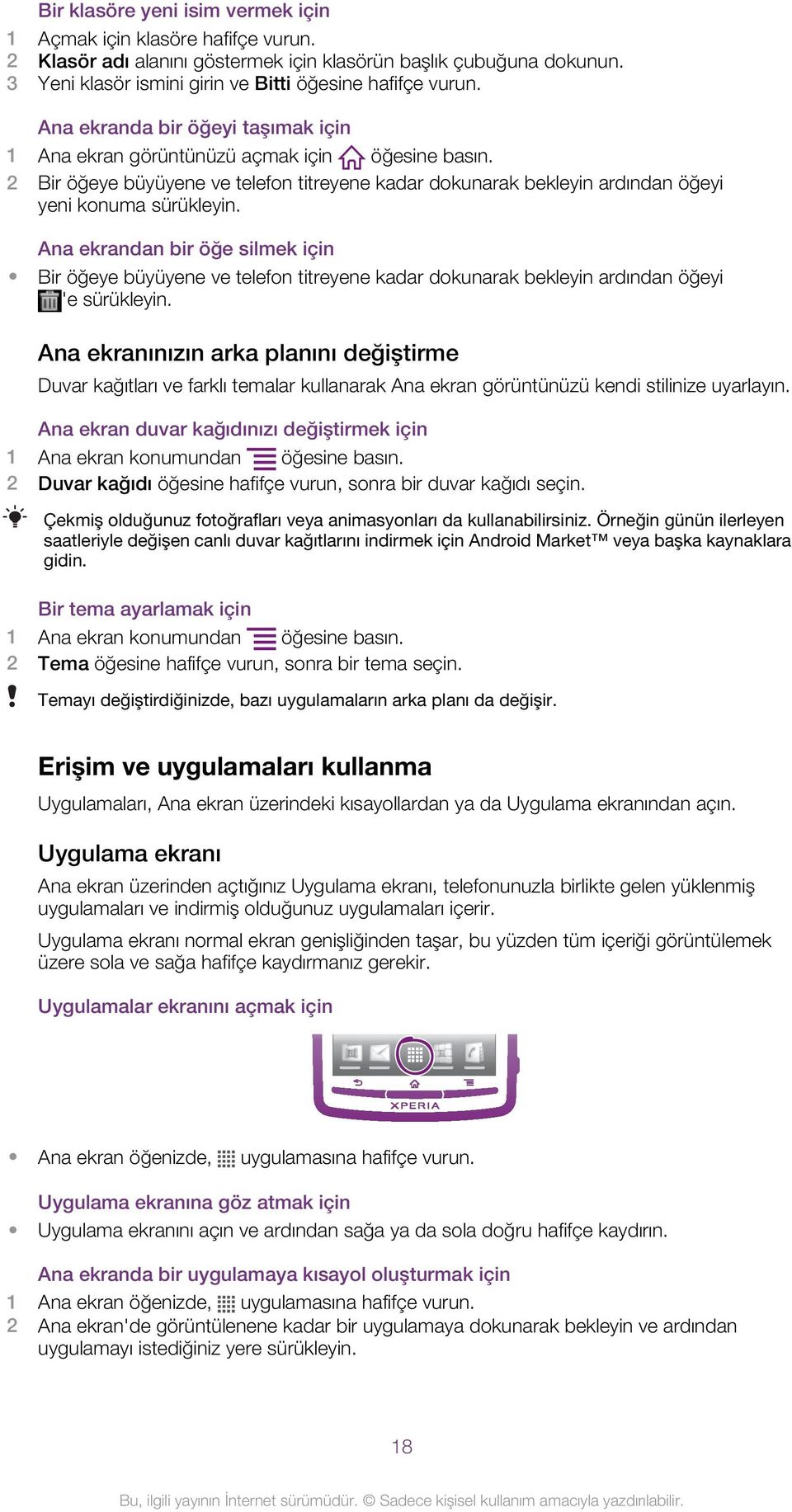 Bir klasöre yeni isim vermek için

1 Açmak için klasöre hafifçe vurun.
2 Klasör adı alanını göstermek için klasörün başlık çubuğuna dokunun.
3 Yeni klasör ismini girin ve Bitti öğesine hafifçe vurun.

Ana ekranda bir öğeyi taşımak için

1 Ana ekran görüntünüzü açmak için öğesine basın.
2 Bir öğeye büyüyene ve telefon titreyene kadar dokunarak bekleyin ardından öğeyi yeni konuma sürükleyin.

Ana ekrandan bir öğe silmek için

• Bir öğeye büyüyene ve telefon titreyene kadar dokunarak bekleyin ardından öğeyi 'e sürükleyin.

Ana ekranınızın arka planını değiştirme

Duvar kağıtları ve farklı temalar kullanarak Ana ekran görüntünüzü kendi stilinize uyarlayın.

Ana ekran duvar kağıdınızı değiştirmek için

1 Ana ekran konumundan öğesine basın.
2 Duvar kağıdı öğesine hafifçe vurun, sonra bir duvar kağıdı seçin.

Çekmiş olduğunuz fotoğrafları veya animasyonları da kullanabilirsiniz. Örneğin günün ilerleyen saatleriyle değişen canlı duvar kağıtlarını indirmek için Android Market™ veya başka kaynaklara gidin.

Bir tema ayarlamak için

1 Ana ekran konumundan öğesine basın.
2 Tema öğesine hafifçe vurun, sonra bir tema seçin.

Temayı değiştirdiğinizde, bazı uygulamaların arka planı da değişir.

Erişim ve uygulamaları kullanma

Uygulamaları, Ana ekran üzerindeki kısayollardan ya da Uygulama ekranından açın.

Uygulama ekranı

Ana ekran üzerinden açtığınız Uygulama ekranı, telefonunuzla birlikte gelen yüklenmiş uygulamaları ve indirmiş olduğunuz uygulamaları içerir.

Uygulama ekranı normal ekran genişliğinden taşar, bu yüzden tüm içeriği görüntülemek üzere sola ve sağa hafifçe kaydırmanız gerekir.

Uygulamalar ekranını açmak için

XPERIA

• Ana ekran öğenizde, uygulamasına hafifçe vurun.

Uygulama ekranına göz atmak için

• Uygulama ekranını açın ve ardından sağa ya da sola doğru hafifçe kaydırın.

Ana ekranda bir uygulamaya kısayol oluşturmak için

1 Ana ekran öğenizde, uygulamasına hafifçe vurun.
2 Ana ekran'de görüntülenene kadar bir uygulamaya dokunarak bekleyin ve ardından uygulamayı istediğiniz yere sürükleyin.

18

Bu, ilgili yayının İnternet sürümüdür. © Sadece kişisel kullanım amacıyla yazdırılabilir.